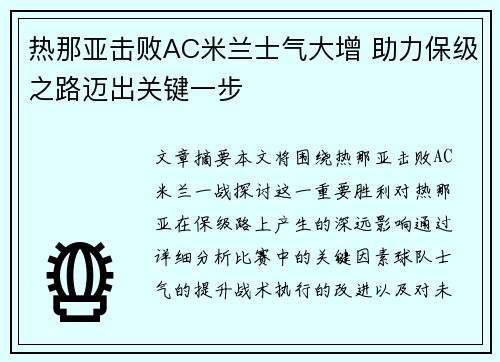 热那亚击败AC米兰士气大增 助力保级之路迈出关键一步

文章摘要本文将围绕热那亚击败AC米兰一战探讨这一重要胜利对热那亚在保级路上产生的深远影响通过详细分析比赛中的关键因素球队士气的提升战术执行的改进以及对未